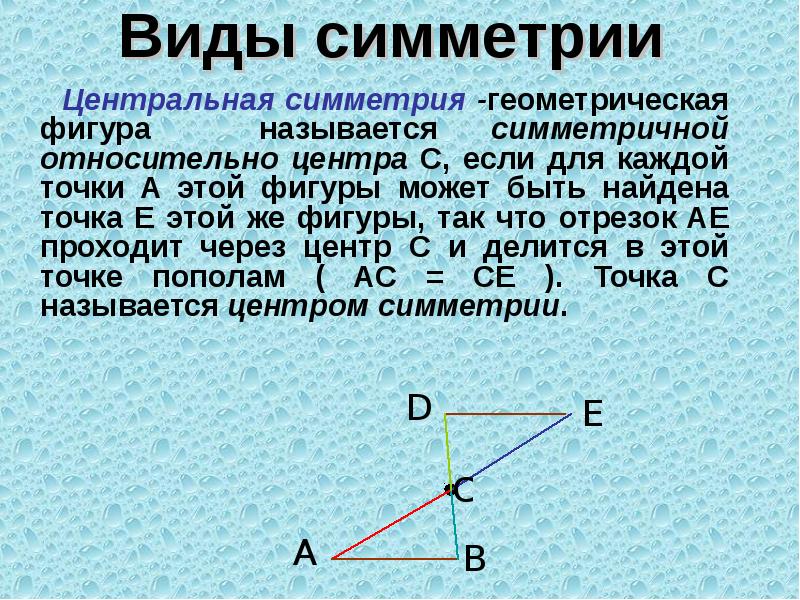 Виды симметрии

Центральная симметрия -геометрическая фигура называется симметричной относительно центра С, если для каждой точки А этой фигуры может быть найдена точка Е этой же фигуры, так что отрезок АЕ проходит через центр С и делится в этой точке пополам ( АС = СЕ ). Точка С называется центром симметрии.

D
E
C
A
B